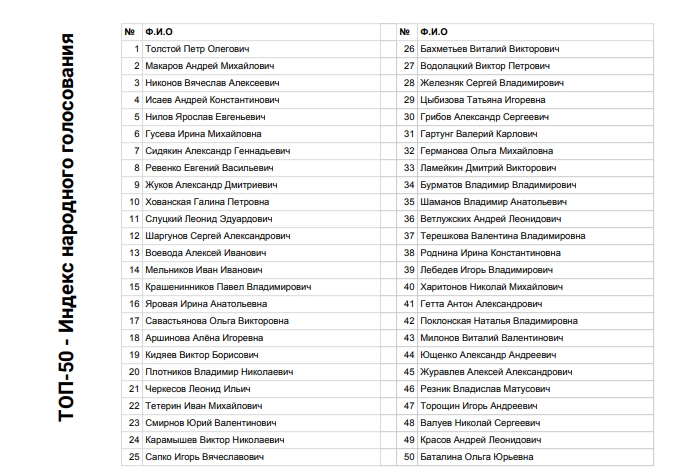 ТОП-50 - Индекс народного голосования

| № | Ф.И.О |
|---|---|
| 1 | Толстой Петр Олегович |
| 2 | Макаров Андрей Михайлович |
| 3 | Никонов Вячеслав Алексеевич |
| 4 | Исаев Андрей Константинович |
| 5 | Нилов Ярослав Евгеньевич |
| 6 | Гусева Ирина Михайловна |
| 7 | Сидякин Александр Геннадьевич |
| 8 | Ревенко Евгений Васильевич |
| 9 | Жуков Александр Дмитриевич |
| 10 | Хованская Галина Петровна |
| 11 | Слуцкий Леонид Эдуардович |
| 12 | Шаргунов Сергей Александрович |
| 13 | Воевода Алексей Иванович |
| 14 | Мельников Иван Иванович |
| 15 | Крашенинников Павел Владимирович |
| 16 | Яровая Ирина Анатольевна |
| 17 | Савастьянова Ольга Викторовна |
| 18 | Аршинова Алёна Игоревна |
| 19 | Кидяев Виктор Борисович |
| 20 | Плотников Владимир Николаевич |
| 21 | Черкесов Леонид Ильич |
| 22 | Тетерин Иван Михайлович |
| 23 | Смирнов Юрий Валентинович |
| 24 | Карамышев Виктор Николаевич |
| 25 | Сапко Игорь Вячеславович |

| № | Ф.И.О |
|---|---|
| 26 | Бахметьев Виталий Викторович |
| 27 | Водолацкий Виктор Петрович |
| 28 | Железняк Сергей Владимирович |
| 29 | Цыбизова Татьяна Игоревна |
| 30 | Грибов Александр Сергеевич |
| 31 | Гартунг Валерий Карлович |
| 32 | Германова Ольга Михайловна |
| 33 | Ламейкин Дмитрий Викторович |
| 34 | Бурматов Владимир Владимирович |
| 35 | Шаманов Владимир Анатольевич |
| 36 | Ветлужских Андрей Леонидович |
| 37 | Терешкова Валентина Владимировна |
| 38 | Роднина Ирина Константиновна |
| 39 | Лебедев Игорь Владимирович |
| 40 | Харитонов Николай Михайлович |
| 41 | Гетта Антон Александрович |
| 42 | Поклонская Наталья Владимировна |
| 43 | Милонов Виталий Валентинович |
| 44 | Ющенко Александр Андреевич |
| 45 | Журавлев Алексей Александрович |
| 46 | Резник Владислав Матусович |
| 47 | Торощин Игорь Андреевич |
| 48 | Валуев Николай Сергеевич |
| 49 | Красов Андрей Леонидович |
| 50 | Баталина Ольга Юрьевна |